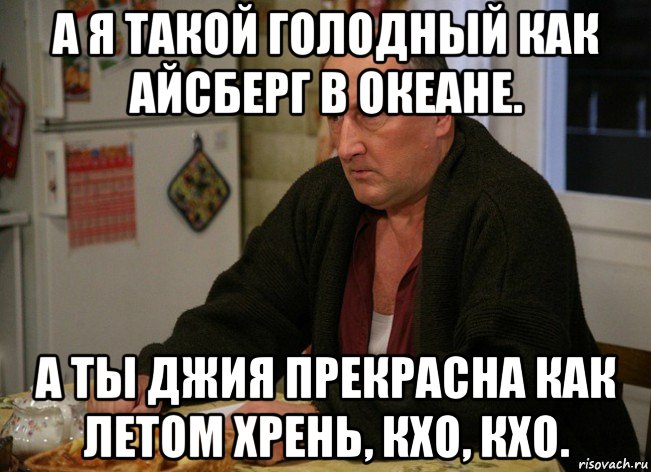 А Я ТАКОЙ ГОЛОДНЫЙ КАК АЙСБЕРГ В ОКЕАНЕ.

А ТЫ ДЖИЯ ПРЕКРАСНА КАК ЛЕТОМ ХРЕНЬ, КХО, КХО.

risovach.ru